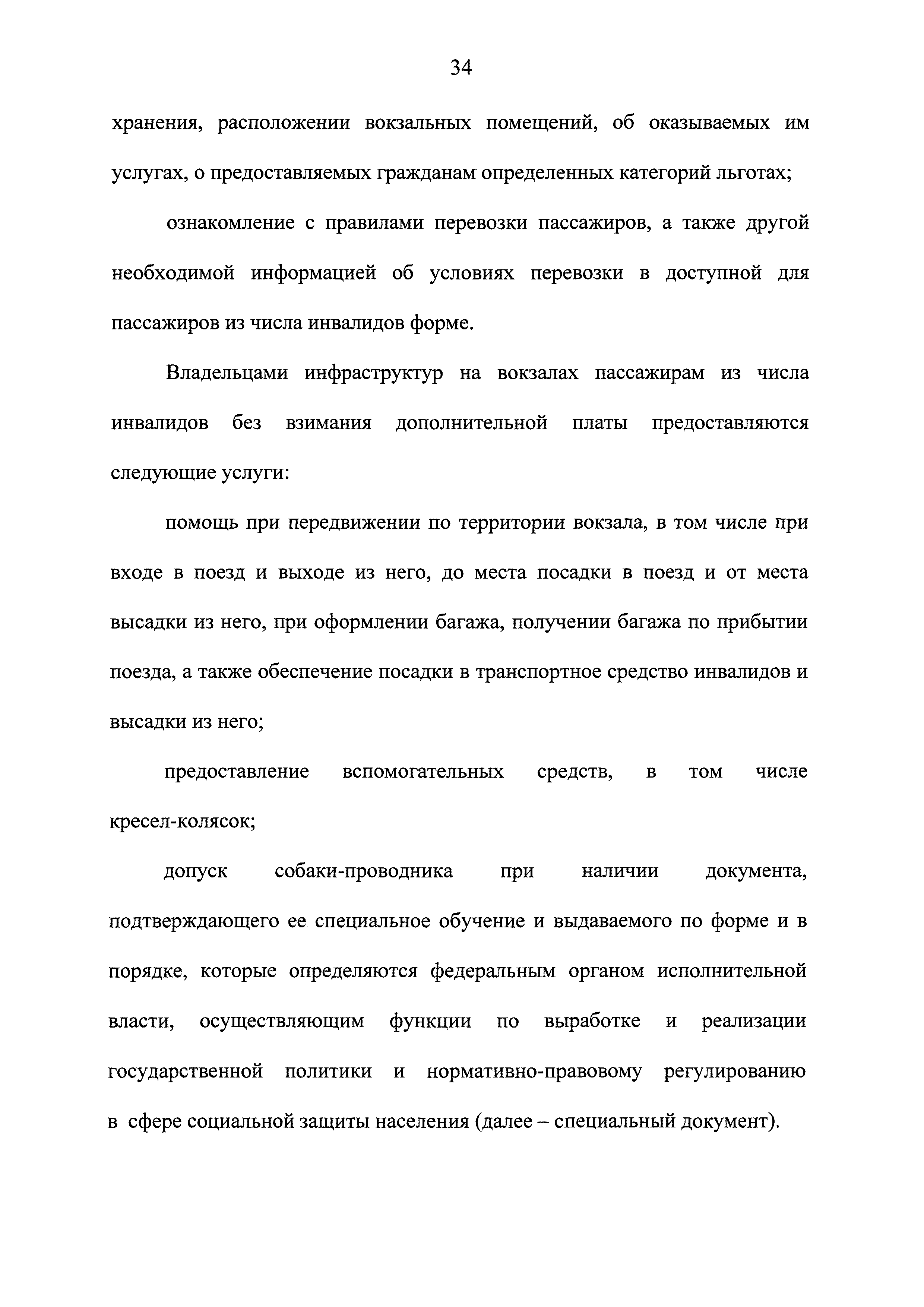 34

хранения, расположении вокзальных помещений, об оказываемых им услугах, о предоставляемых гражданам определенных категорий льготах;

ознакомление с правилами перевозки пассажиров, а также другой необходимой информацией об условиях перевозки в доступной для пассажиров из числа инвалидов форме.

Владельцами инфраструктур на вокзалах пассажирам из числа инвалидов без взимания дополнительной платы предоставляются следующие услуги:

помощь при передвижении по территории вокзала, в том числе при входе в поезд и выходе из него, до места посадки в поезд и от места высадки из него, при оформлении багажа, получении багажа по прибытии поезда, а также обеспечение посадки в транспортное средство инвалидов и высадки из него;

предоставление вспомогательных средств, в том числе кресел-колясок;

допуск собаки-проводника при наличии документа, подтверждающего ее специальное обучение и выдаваемого по форме и в порядке, которые определяются федеральным органом исполнительной власти, осуществляющим функции по выработке и реализации государственной политики и нормативно-правовому регулированию в сфере социальной защиты населения (далее – специальный документ).